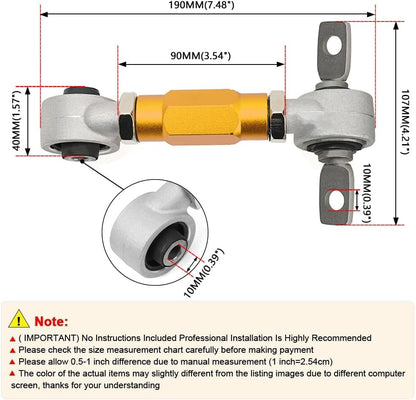 190MM(7.48")

90MM(3.54")

40MM(1.57")

107MM(4.21")

10MM(0.39")

10MM(0.39")

Note:

▲ ( IMPORTANT) No Instructions Included Professional Installation Is Highly Recommended
▲ Please check the size measurement chart carefully before making payment
▲ Please allow 0.5-1 inch difference due to manual measurement (1 inch=2.54cm)
▲ The color of the actual items may slightly different from the listing images due to different computer screen, thanks for your understanding